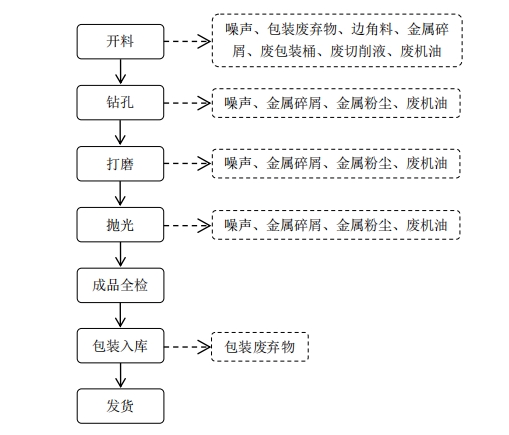 开料

噪声、包装废弃物、边角料、金属碎屑、废包装桶、废切削液、废机油

钻孔

噪声、金属碎屑、金属粉尘、废机油

打磨

噪声、金属碎屑、金属粉尘、废机油

抛光

噪声、金属碎屑、金属粉尘、废机油

成品全检

包装入库

包装废弃物

发货